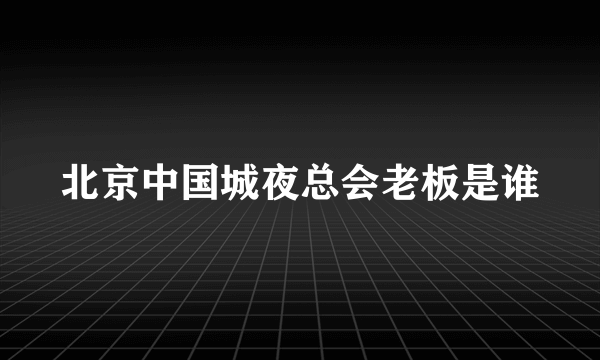 北京中国城夜总会老板是谁